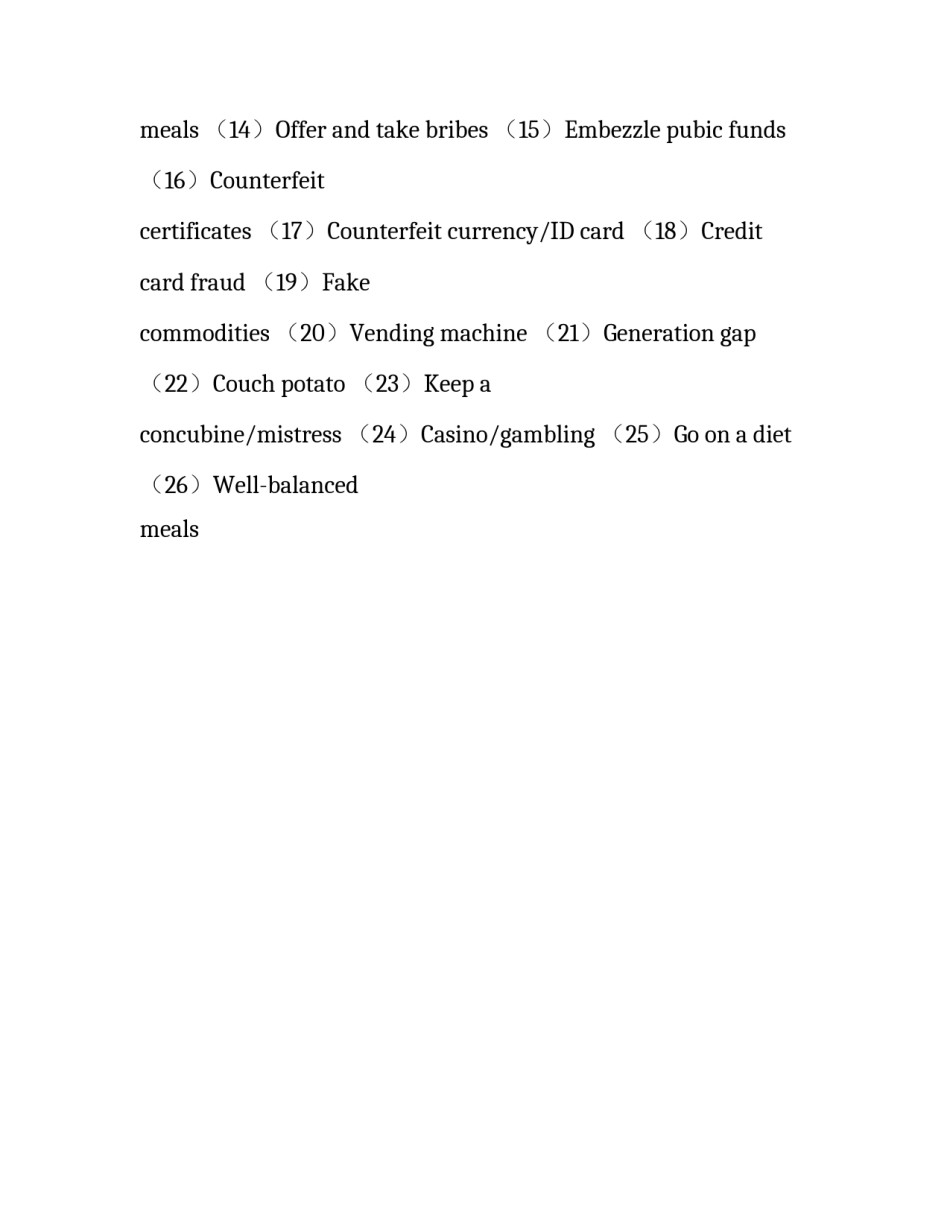 meals （14）Offer and take bribes （15）Embezzle pubic funds （16）Counterfeit certificates （17）Counterfeit currency/ID card （18）Credit card fraud （19）Fake commodities （20）Vending machine （21）Generation gap （22）Couch potato （23）Keep a concubine/mistress （24）Casino/gambling （25）Go on a diet （26）Well-balanced meals